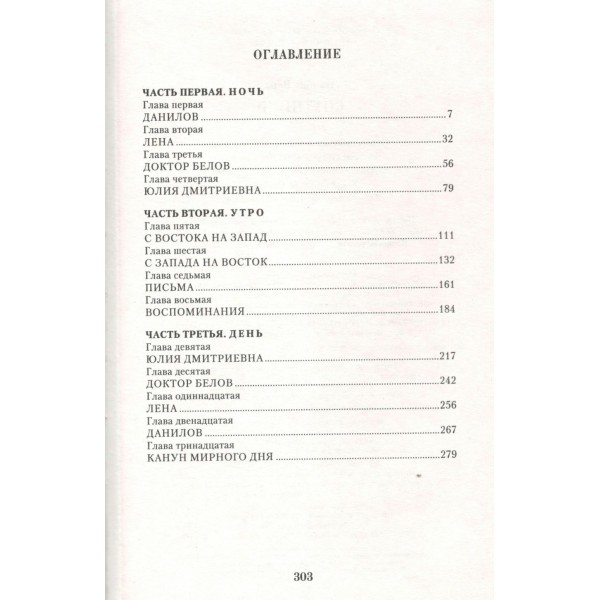 ОГЛАВЛЕНИЕ

ЧАСТЬ ПЕРВАЯ. НОЧЬ
Глава первая
ДАНИЛОВ 7
Глава вторая
ЛЕНА 32
Глава третья
ДОКТОР БЕЛОВ 56
Глава четвертая
ЮЛИЯ ДМИТРИЕВНА 79

ЧАСТЬ ВТОРАЯ. УТРО
Глава пятая
С ВОСТОКА НА ЗАПАД 111
Глава шестая
С ЗАПАДА НА ВОСТОК 132
Глава седьмая
ПИСЬМА 161
Глава восьмая
ВОСПОМИНАНИЯ 184

ЧАСТЬ ТРЕТЬЯ. ДЕНЬ
Глава девятая
ЮЛИЯ ДМИТРИЕВНА 217
Глава десятая
ДОКТОР БЕЛОВ 242
Глава одиннадцатая
ЛЕНА 256
Глава двенадцатая
ДАНИЛОВ 267
Глава тринадцатая
КАНУН МИРНОГО ДНЯ 279

303